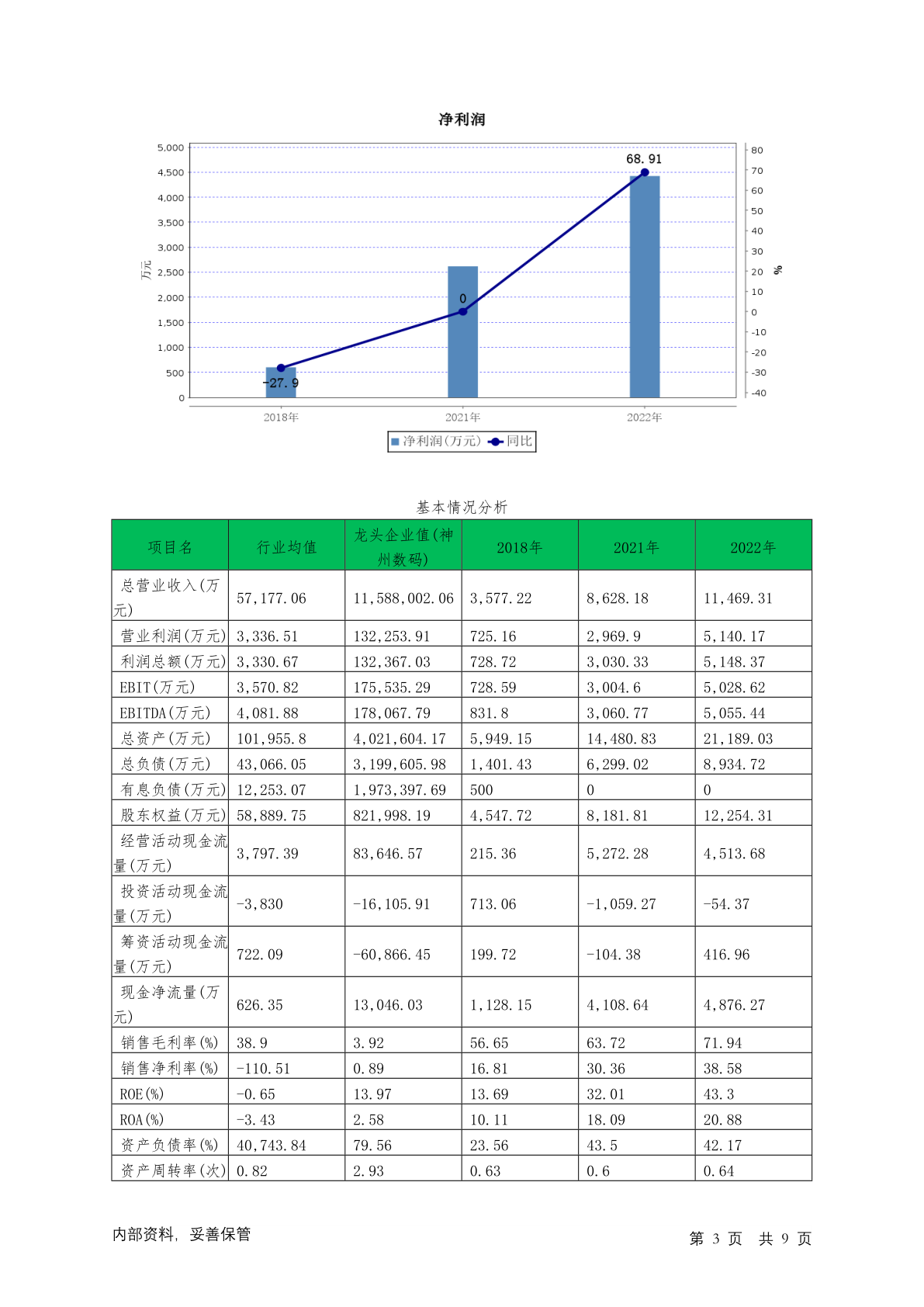 净利润

5,000
4,500
4,000
3,500
3,000
2,500
2,000
1,500
1,000
500
0

万元

80
70
60
50
40
30
20
10
0
-10
-20
-30
-40

%

68.91
0
-27.9

2018年 2021年 2022年

净利润(万元) 同比

基本情况分析

| 项目名 | 行业均值 | 龙头企业值(神州数码) | 2018年 | 2021年 | 2022年 |
|---|---|---|---|---|---|
| 总营业收入(万元) | 57,177.06 | 11,588,002.06 | 3,577.22 | 8,628.18 | 11,469.31 |
| 营业利润(万元) | 3,336.51 | 132,253.91 | 725.16 | 2,969.9 | 5,140.17 |
| 利润总额(万元) | 3,330.67 | 132,367.03 | 728.72 | 3,030.33 | 5,148.37 |
| EBIT(万元) | 3,570.82 | 175,535.29 | 728.59 | 3,004.6 | 5,028.62 |
| EBITDA(万元) | 4,081.88 | 178,067.79 | 831.8 | 3,060.77 | 5,055.44 |
| 总资产(万元) | 101,955.8 | 4,021,604.17 | 5,949.15 | 14,480.83 | 21,189.03 |
| 总负债(万元) | 43,066.05 | 3,199,605.98 | 1,401.43 | 6,299.02 | 8,934.72 |
| 有息负债(万元) | 12,253.07 | 1,973,397.69 | 500 | 0 | 0 |
| 股东权益(万元) | 58,889.75 | 821,998.19 | 4,547.72 | 8,181.81 | 12,254.31 |
| 经营活动现金流量(万元) | 3,797.39 | 83,646.57 | 215.36 | 5,272.28 | 4,513.68 |
| 投资活动现金流量(万元) | -3,830 | -16,105.91 | 713.06 | -1,059.27 | -54.37 |
| 筹资活动现金流量(万元) | 722.09 | -60,866.45 | 199.72 | -104.38 | 416.96 |
| 现金净流量(万元) | 626.35 | 13,046.03 | 1,128.15 | 4,108.64 | 4,876.27 |
| 销售毛利率(%) | 38.9 | 3.92 | 56.65 | 63.72 | 71.94 |
| 销售净利率(%) | -110.51 | 0.89 | 16.81 | 30.36 | 38.58 |
| ROE(%) | -0.65 | 13.97 | 13.69 | 32.01 | 43.3 |
| ROA(%) | -3.43 | 2.58 | 10.11 | 18.09 | 20.88 |
| 资产负债率(%) | 40,743.84 | 79.56 | 23.56 | 43.5 | 42.17 |
| 资产周转率(次) | 0.82 | 2.93 | 0.63 | 0.6 | 0.64 |

内部资料，妥善保管

第 3 页 共 9 页